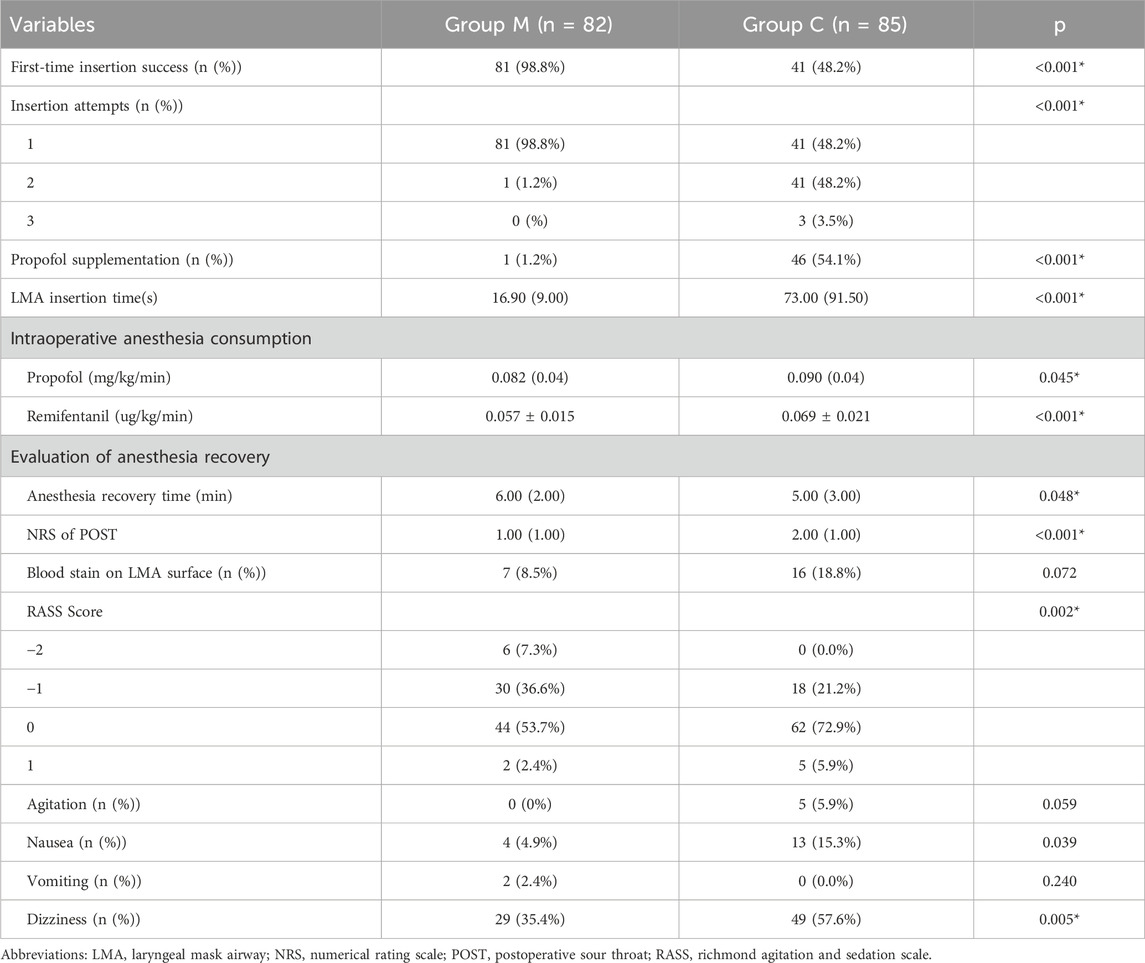 | Variables | Group M (n = 82) | Group C (n = 85) | p |
|---|---|---|---|
| First-time insertion success (n (%)) | 81 (98.8%) | 41 (48.2%) | <0.001* |
| Insertion attempts (n (%)) | | | <0.001* |
| 1 | 81 (98.8%) | 41 (48.2%) | |
| 2 | 1 (1.2%) | 41 (48.2%) | |
| 3 | 0 (%) | 3 (3.5%) | |
| Propofol supplementation (n (%)) | 1 (1.2%) | 46 (54.1%) | <0.001* |
| LMA insertion time(s) | 16.90 (9.00) | 73.00 (91.50) | <0.001* |
| Intraoperative anesthesia consumption | | | |
| Propofol (mg/kg/min) | 0.082 (0.04) | 0.090 (0.04) | 0.045* |
| Remifentanil (ug/kg/min) | 0.057 ± 0.015 | 0.069 ± 0.021 | <0.001* |
| Evaluation of anesthesia recovery | | | |
| Anesthesia recovery time (min) | 6.00 (2.00) | 5.00 (3.00) | 0.048* |
| NRS of POST | 1.00 (1.00) | 2.00 (1.00) | <0.001* |
| Blood stain on LMA surface (n (%)) | 7 (8.5%) | 16 (18.8%) | 0.072 |
| RASS Score | | | 0.002* |
| −2 | 6 (7.3%) | 0 (0.0%) | |
| −1 | 30 (36.6%) | 18 (21.2%) | |
| 0 | 44 (53.7%) | 62 (72.9%) | |
| 1 | 2 (2.4%) | 5 (5.9%) | |
| Agitation (n (%)) | 0 (0%) | 5 (5.9%) | 0.059 |
| Nausea (n (%)) | 4 (4.9%) | 13 (15.3%) | 0.039 |
| Vomiting (n (%)) | 2 (2.4%) | 0 (0.0%) | 0.240 |
| Dizziness (n (%)) | 29 (35.4%) | 49 (57.6%) | 0.005* |

Abbreviations: LMA, laryngeal mask airway; NRS, numerical rating scale; POST, postoperative sour throat; RASS, richmond agitation and sedation scale.